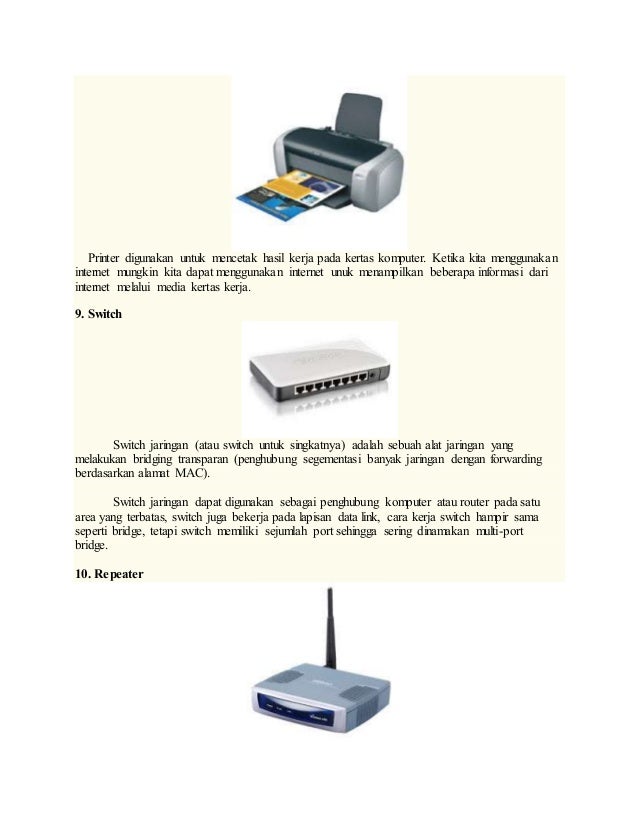 Printer digunakan untuk mencetak hasil kerja pada kertas komputer. Ketika kita menggunakan internet mungkin kita dapat menggunakan internet unuk menampilkan beberapa informasi dari internet melalui media kertas kerja.

9. Switch

Switch jaringan (atau switch untuk singkatnya) adalah sebuah alat jaringan yang melakukan bridging transparan (penghubung segementasi banyak jaringan dengan forwarding berdasarkan alamat MAC).

Switch jaringan dapat digunakan sebagai penghubung komputer atau router pada satu area yang terbatas, switch juga bekerja pada lapisan data link, cara kerja switch hampir sama seperti bridge, tetapi switch memiliki sejumlah port sehingga sering dinamakan multi-port bridge.

10. Repeater